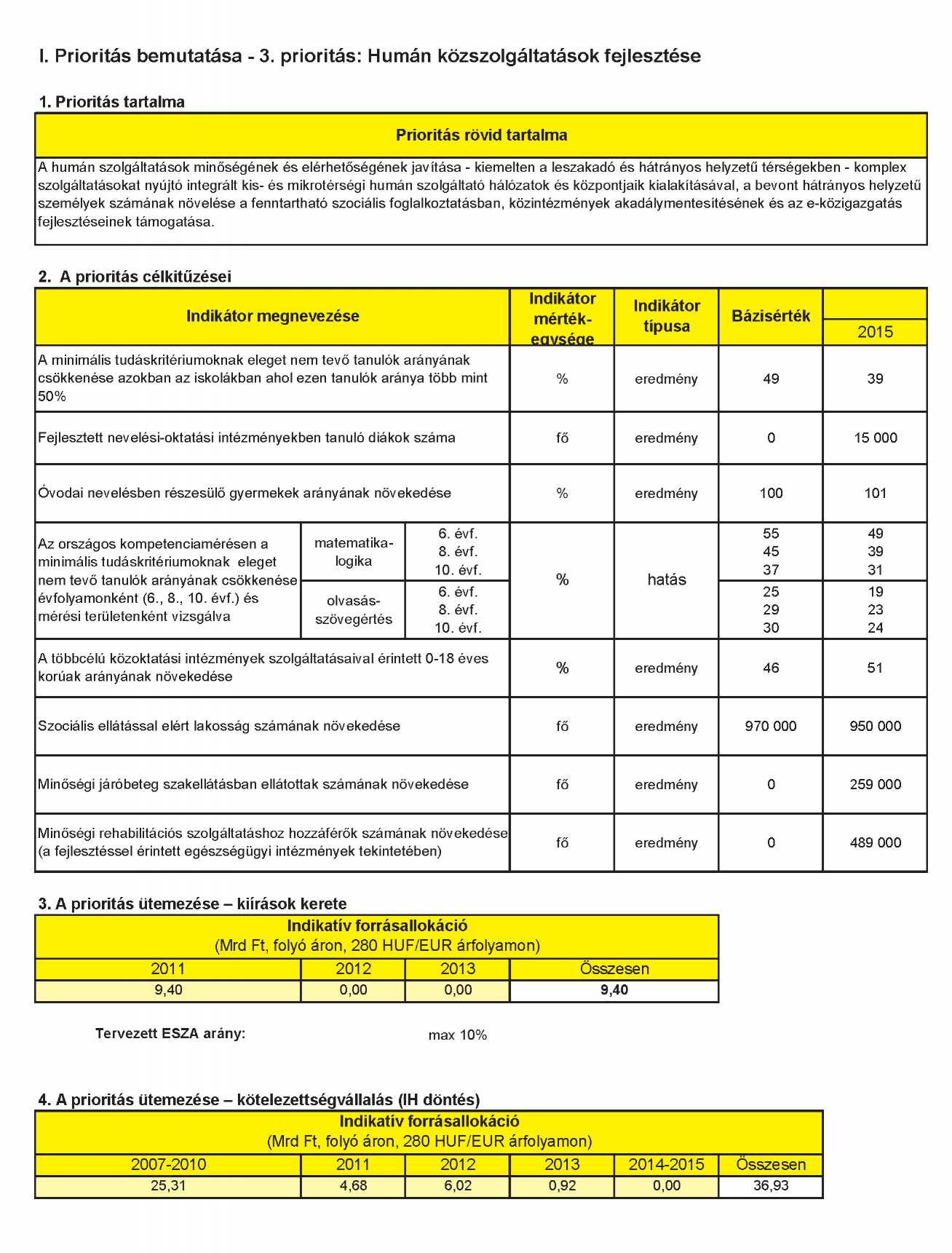 I. Prioritás bemutatása - 3. prioritás: Humán közszolgáltatások fejlesztése

1. Prioritás tartalma

| Prioritás rövid tartalma |
|---|
| A humán szolgáltatások minőségének és elérhetőségének javítása - kiemelten a leszakadó és hátrányos helyzetű térségekben - komplex szolgáltatásokat nyújtó integrált kis- és mikrotérségi humán szolgáltató hálózatok és központjaik kialakításával, a bevont hátrányos helyzetű személyek számának növelése a fenntartható szociális foglalkoztatásban, közintézmények akadálymentesítésének és az e-közigazgatás fejlesztéseinek támogatása. |

2. A prioritás célkitűzései

| Indikátor megnevezése | | | Indikátor mérték-egysége | Indikátor típusa | Bázisérték | 2015 |
|---|---|---|---|---|---|---|
| A minimális tudáskritériumoknak eleget nem tevő tanulók arányának csökkenése azokban az iskolákban ahol ezen tanulók aránya több mint 50% | | | % | eredmény | 49 | 39 |
| Fejlesztett nevelési-oktatási intézményekben tanuló diákok száma | | | fő | eredmény | 0 | 15 000 |
| Óvodai nevelésben részesülő gyermekek arányának növekedése | | | % | eredmény | 100 | 101 |
| Az országos kompetenciamérésen a minimális tudáskritériumoknak eleget nem tevő tanulók arányának csökkenése évfolyamonként (6., 8., 10. évf.) és mérési területenként vizsgálva | matematika-logika | 6. évf. 8. évf. 10. évf. | % | hatás | 55 45 37 | 49 39 31 |
| | olvasás-szövegértés | 6. évf. 8. évf. 10. évf. | | | 25 29 30 | 19 23 24 |
| A többcélú közoktatási intézmények szolgáltatásaival érintett 0-18 éves korúak arányának növekedése | | | % | eredmény | 46 | 51 |
| Szociális ellátással elért lakosság számának növekedése | | | fő | eredmény | 970 000 | 950 000 |
| Minőségi járóbeteg szakellátásban ellátottak számának növekedése | | | fő | eredmény | 0 | 259 000 |
| Minőségi rehabilitációs szolgáltatáshoz hozzáférők számának növekedése (a fejlesztéssel érintett egészségügyi intézmények tekintetében) | | | fő | eredmény | 0 | 489 000 |

3. A prioritás ütemezése – kiírások kerete

Indikatív forrásallokáció
(Mrd Ft, folyó áron, 280 HUF/EUR árfolyamon)

| 2011 | 2012 | 2013 | Összesen |
|---|---|---|---|
| 9,40 | 0,00 | 0,00 | 9,40 |

Tervezett ESZA arány: max 10%

4. A prioritás ütemezése – kötelezettségvállalás (IH döntés)

Indikatív forrásallokáció
(Mrd Ft, folyó áron, 280 HUF/EUR árfolyamon)

| 2007-2010 | 2011 | 2012 | 2013 | 2014-2015 | Összesen |
|---|---|---|---|---|---|
| 25,31 | 4,68 | 6,02 | 0,92 | 0,00 | 36,93 |